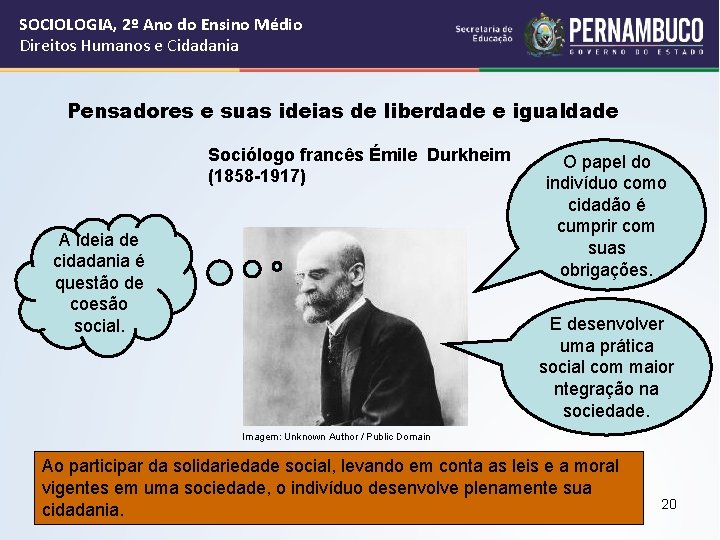 SOCIOLOGIA, 2º Ano do Ensino Médio
Direitos Humanos e Cidadania

Secretaria de Educação PERNAMBUCO GOVERNO DO ESTADO

Pensadores e suas ideias de liberdade e igualdade

Sociólogo francês Émile Durkheim (1858-1917)

A ideia de cidadania é questão de coesão social.

O papel do indivíduo como cidadão é cumprir com suas obrigações.

E desenvolver uma prática social com maior ntegração na sociedade.

Imagem: Unknown Author / Public Domain

Ao participar da solidariedade social, levando em conta as leis e a moral vigentes em uma sociedade, o indivíduo desenvolve plenamente sua cidadania.

20